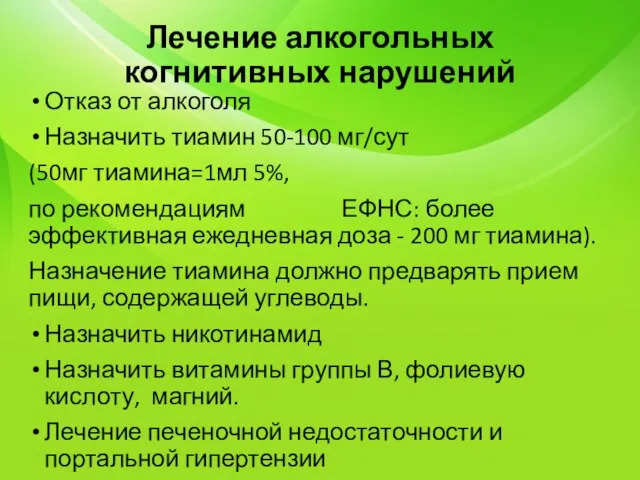 Лечение алкогольных когнитивных нарушений

• Отказ от алкоголя

• Назначить тиамин 50-100 мг/сут

(50мг тиамина=1мл 5%,

по рекомендациям ЕФНС: более эффективная ежедневная доза - 200 мг тиамина).

Назначение тиамина должно предварять прием пищи, содержащей углеводы.

• Назначить никотинамид

• Назначить витамины группы В, фолиевую кислоту, магний.

• Лечение печеночной недостаточности и портальной гипертензии